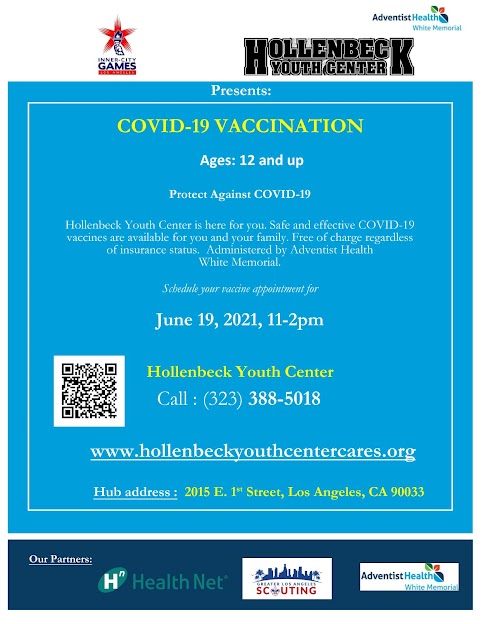 INNER-CITY GAMES LOS ANGELES

Adventist Health White Memorial

HOLLENBECK YOUTH CENTER

Presents:

COVID-19 VACCINATION

Ages: 12 and up

Protect Against COVID-19

Hollenbeck Youth Center is here for you. Safe and effective COVID-19 vaccines are available for you and your family. Free of charge regardless of insurance status. Administered by Adventist Health White Memorial.

Schedule your vaccine appointment for

June 19, 2021, 11-2pm

Hollenbeck Youth Center

Call : (323) 388-5018

www.hollenbeckyouthcentercares.org

Hub address : 2015 E. 1st Street, Los Angeles, CA 90033

Our Partners:

Health Net

GREATER LOS ANGELES SCOUTING

Adventist Health White Memorial